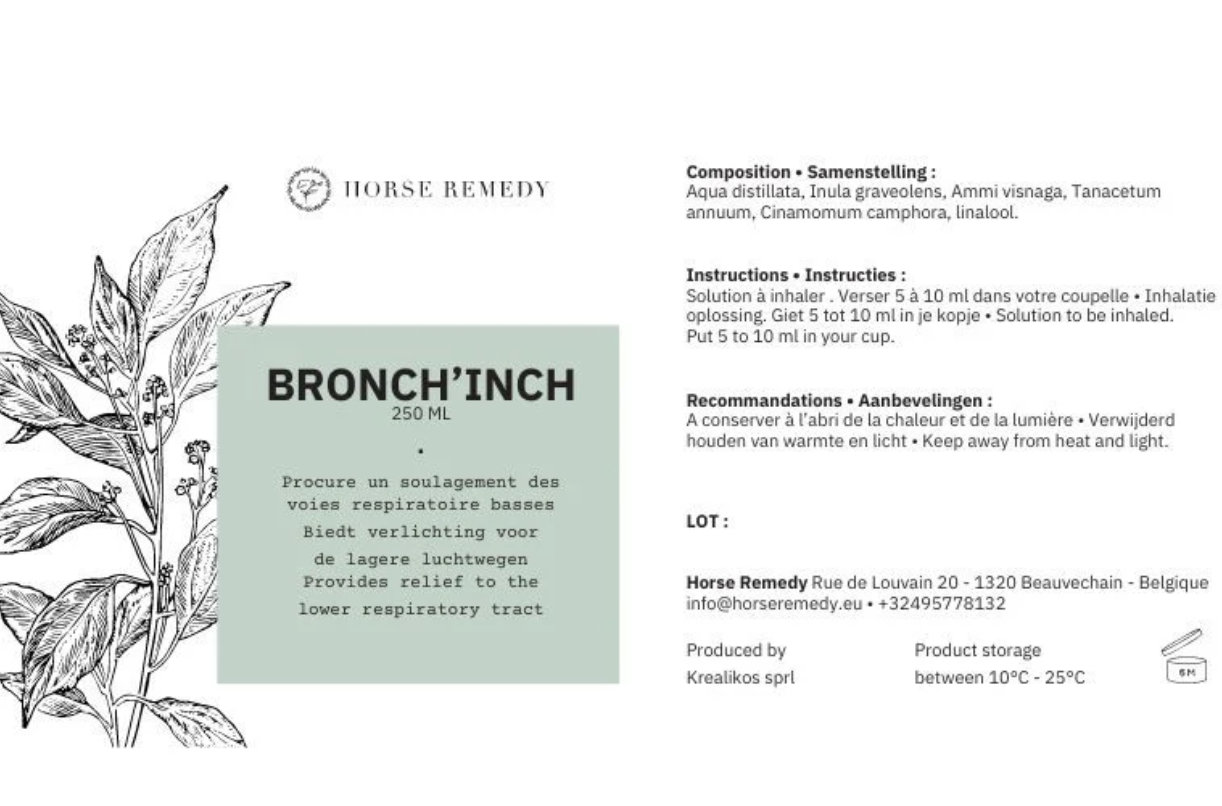 HORSE REMEDY

BRONCH'INCH
250 ML
•
Procure un soulagement des voies respiratoire basses
Biedt verlichting voor de lagere luchtwegen
Provides relief to the lower respiratory tract

**Composition • Samenstelling :**
Aqua distillata, Inula graveolens, Ammi visnaga, Tanacetum annuum, Cinamomum camphora, linalool.

**Instructions • Instructies :**
Solution à inhaler . Verser 5 à 10 ml dans votre coupelle • Inhalatie oplossing. Giet 5 tot 10 ml in je kopje • Solution to be inhaled. Put 5 to 10 ml in your cup.

**Recommandations • Aanbevelingen :**
A conserver à l'abri de la chaleur et de la lumière • Verwijderd houden van warmte en licht • Keep away from heat and light.

**LOT :**

**Horse Remedy** Rue de Louvain 20 - 1320 Beauvechain - Belgique
info@horseremedy.eu • +32495778132

Produced by
Krealikos sprl

Product storage
between 10°C - 25°C

6M